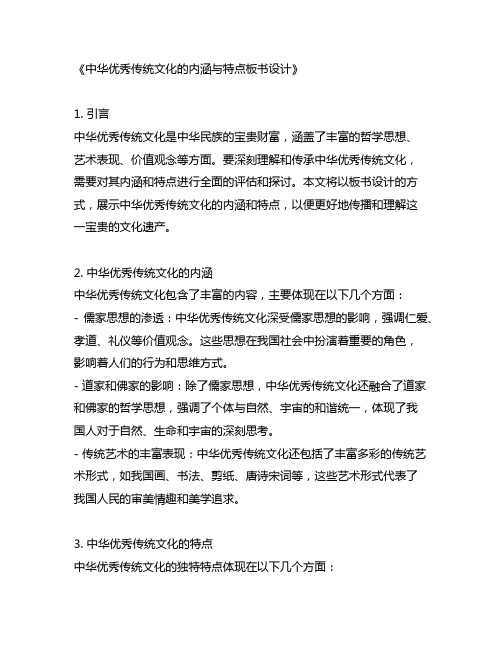 《中华优秀传统文化的内涵与特点板书设计》

1. 引言
中华优秀传统文化是中华民族的宝贵财富，涵盖了丰富的哲学思想、艺术表现、价值观念等方面。要深刻理解和传承中华优秀传统文化，需要对其内涵和特点进行全面的评估和探讨。本文将以板书设计的方式，展示中华优秀传统文化的内涵和特点，以便更好地传播和理解这一宝贵的文化遗产。

2. 中华优秀传统文化的内涵
中华优秀传统文化包含了丰富的内容，主要体现在以下几个方面：
- 儒家思想的渗透：中华优秀传统文化深受儒家思想的影响，强调仁爱、孝道、礼仪等价值观念。这些思想在我国社会中扮演着重要的角色，影响着人们的行为和思维方式。
- 道家和佛家的影响：除了儒家思想，中华优秀传统文化还融合了道家和佛家的哲学思想，强调了个体与自然、宇宙的和谐统一，体现了我国人对于自然、生命和宇宙的深刻思考。
- 传统艺术的丰富表现：中华优秀传统文化还包括了丰富多彩的传统艺术形式，如我国画、书法、剪纸、唐诗宋词等，这些艺术形式代表了我国人民的审美情趣和美学追求。

3. 中华优秀传统文化的特点
中华优秀传统文化的独特特点体现在以下几个方面：